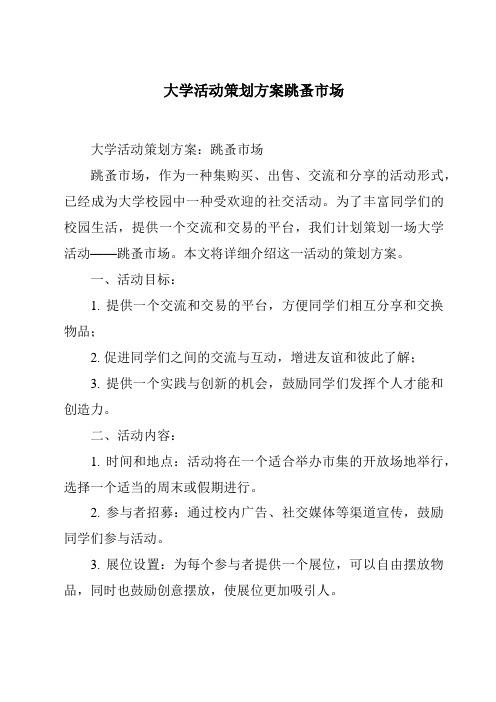 大学活动策划方案跳蚤市场

大学活动策划方案：跳蚤市场

跳蚤市场，作为一种集购买、出售、交流和分享的活动形式，已经成为大学校园中一种受欢迎的社交活动。为了丰富同学们的校园生活，提供一个交流和交易的平台，我们计划策划一场大学活动——跳蚤市场。本文将详细介绍这一活动的策划方案。

一、活动目标：

1. 提供一个交流和交易的平台，方便同学们相互分享和交换物品；

2. 促进同学们之间的交流与互动，增进友谊和彼此了解；

3. 提供一个实践与创新的机会，鼓励同学们发挥个人才能和创造力。

二、活动内容：

1. 时间和地点：活动将在一个适合举办市集的开放场地举行，选择一个适当的周末或假期进行。

2. 参与者招募：通过校内广告、社交媒体等渠道宣传，鼓励同学们参与活动。

3. 展位设置：为每个参与者提供一个展位，可以自由摆放物品，同时也鼓励创意摆放，使展位更加吸引人。